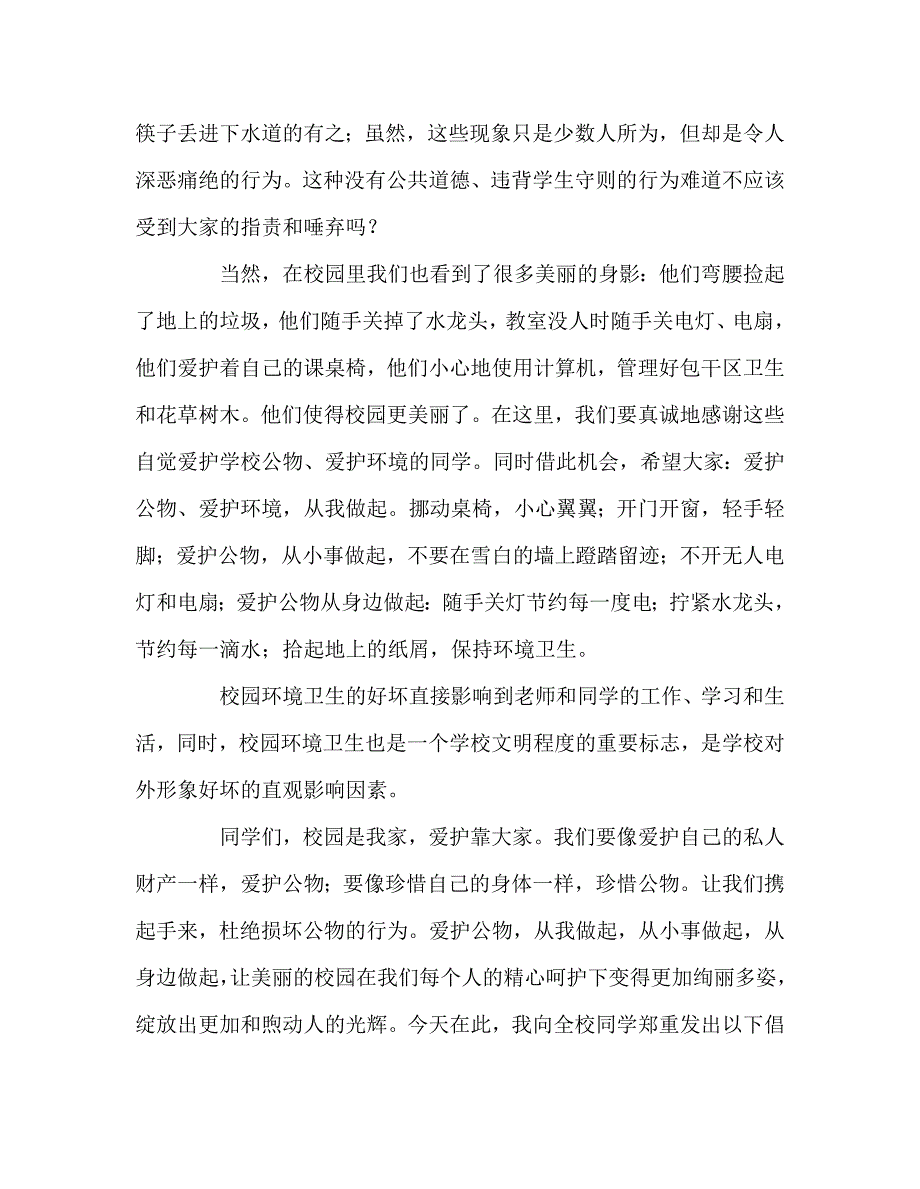 筷子丢进下水道的有之；虽然，这些现象只是少数人所为，但却是令人深恶痛绝的行为。这种没有公共道德、违背学生守则的行为难道不应该受到大家的指责和唾弃吗？

当然，在校园里我们也看到了很多美丽的身影：他们弯腰捡起了地上的垃圾，他们随手关掉了水龙头，教室没人时随手关电灯、电扇，他们爱护着自己的课桌椅，他们小心地使用计算机，管理好包干区卫生和花草树木。他们使得校园更美丽了。在这里，我们要真诚地感谢这些自觉爱护学校公物、爱护环境的同学。同时借此机会，希望大家：爱护公物、爱护环境，从我做起。挪动桌椅，小心翼翼；开门开窗，轻手轻脚；爱护公物，从小事做起，不要在雪白的墙上蹬踏留迹；不开无人电灯和电扇；爱护公物从身边做起：随手关灯节约每一度电；拧紧水龙头，节约每一滴水；拾起地上的纸屑，保持环境卫生。

校园环境卫生的好坏直接影响到老师和同学的工作、学习和生活，同时，校园环境卫生也是一个学校文明程度的重要标志，是学校对外形象好坏的直观影响因素。

同学们，校园是我家，爱护靠大家。我们要像爱护自己的私人财产一样，爱护公物；要像珍惜自己的身体一样，珍惜公物。让我们携起手来，杜绝损坏公物的行为。爱护公物，从我做起，从小事做起，从身边做起，让美丽的校园在我们每个人的精心呵护下变得更加绚丽多姿，绽放出更加和煦动人的光辉。今天在此，我向全校同学郑重发出以下倡